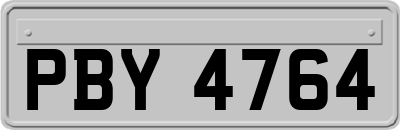 PBY 4764